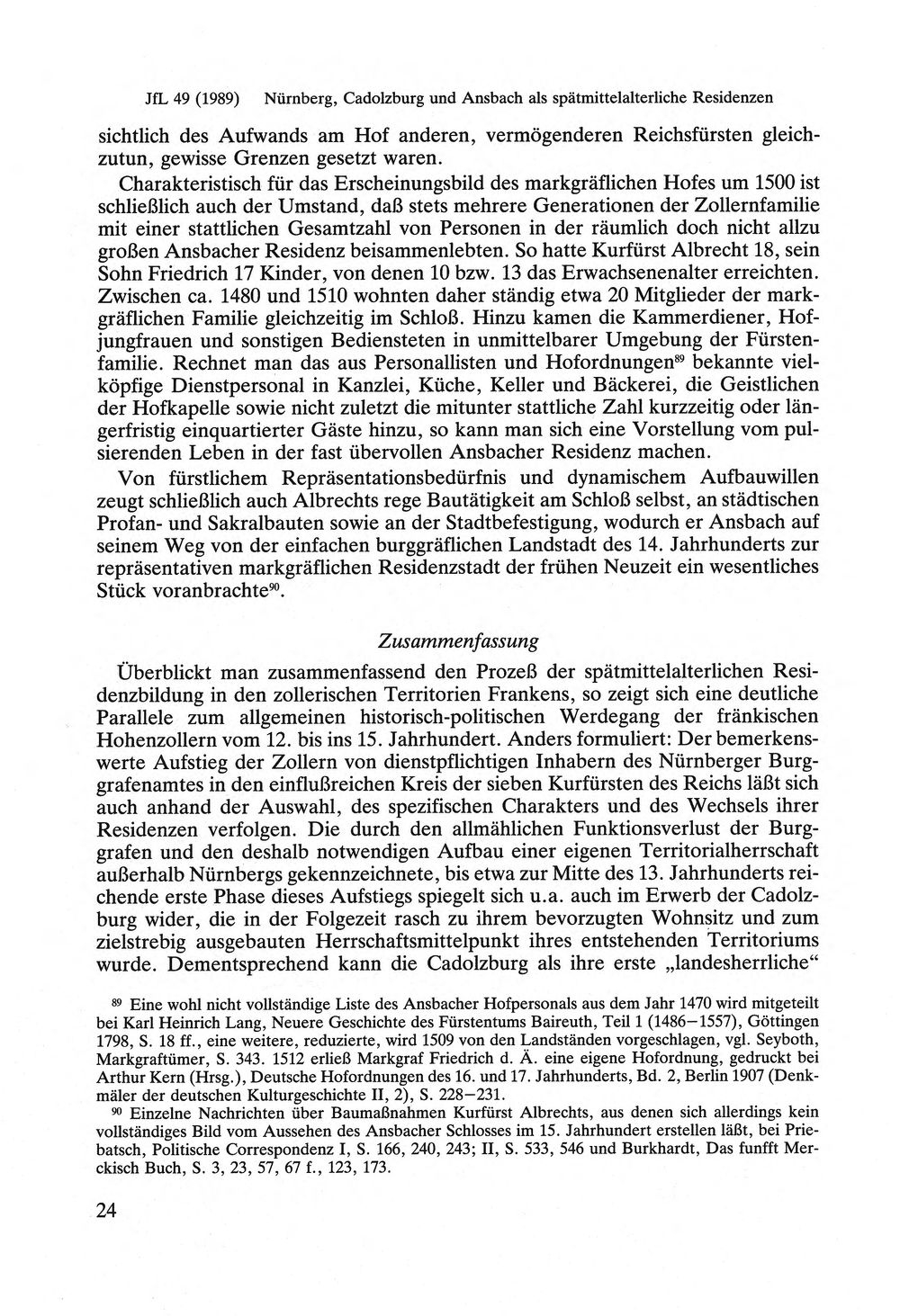 JfL 49 (1989) Nürnberg, Cadolzburg und Ansbach als spätmittelalterliche Residenzen

sichtlich des Aufwands am Hof anderen, vermögenderen Reichsfürsten gleichzutun, gewisse Grenzen gesetzt waren.

Charakteristisch für das Erscheinungsbild des markgräflichen Hofes um 1500 ist schließlich auch der Umstand, daß stets mehrere Generationen der Zollernfamilie mit einer stattlichen Gesamtzahl von Personen in der räumlich doch nicht allzu großen Ansbacher Residenz beisammenlebten. So hatte Kurfürst Albrecht 18, sein Sohn Friedrich 17 Kinder, von denen 10 bzw. 13 das Erwachsenenalter erreichten. Zwischen ca. 1480 und 1510 wohnten daher ständig etwa 20 Mitglieder der markgräflichen Familie gleichzeitig im Schloß. Hinzu kamen die Kammerdiener, Hofjungfrauen und sonstigen Bediensteten in unmittelbarer Umgebung der Fürstenfamilie. Rechnet man das aus Personallisten und Hofordnungen$^{89}$ bekannte vielköpfige Dienstpersonal in Kanzlei, Küche, Keller und Bäckerei, die Geistlichen der Hofkapelle sowie nicht zuletzt die mitunter stattliche Zahl kurzzeitig oder längerfristig einquartierter Gäste hinzu, so kann man sich eine Vorstellung vom pulsierenden Leben in der fast übervollen Ansbacher Residenz machen.

Von fürstlichem Repräsentationsbedürfnis und dynamischem Aufbauwillen zeugt schließlich auch Albrechts rege Bautätigkeit am Schloß selbst, an städtischen Profan- und Sakralbauten sowie an der Stadtbefestigung, wodurch er Ansbach auf seinem Weg von der einfachen burggräflichen Landstadt des 14. Jahrhunderts zur repräsentativen markgräflichen Residenzstadt der frühen Neuzeit ein wesentliches Stück voranbrachte$^{90}$.

Zusammenfassung

Überblickt man zusammenfassend den Prozeß der spätmittelalterlichen Residenzbildung in den zollerischen Territorien Frankens, so zeigt sich eine deutliche Parallele zum allgemeinen historisch-politischen Werdegang der fränkischen Hohenzollern vom 12. bis ins 15. Jahrhundert. Anders formuliert: Der bemerkenswerte Aufstieg der Zollern von dienstpflichtigen Inhabern des Nürnberger Burggrafenamtes in den einflußreichen Kreis der sieben Kurfürsten des Reichs läßt sich auch anhand der Auswahl, des spezifischen Charakters und des Wechsels ihrer Residenzen verfolgen. Die durch den allmählichen Funktionsverlust der Burggrafen und den deshalb notwendigen Aufbau einer eigenen Territorialherrschaft außerhalb Nürnbergs gekennzeichnete, bis etwa zur Mitte des 13. Jahrhunderts reichende erste Phase dieses Aufstiegs spiegelt sich u.a. auch im Erwerb der Cadolzburg wider, die in der Folgezeit rasch zu ihrem bevorzugten Wohnsitz und zum zielstrebig ausgebauten Herrschaftsmittelpunkt ihres entstehenden Territoriums wurde. Dementsprechend kann die Cadolzburg als ihre erste „landesherrliche“

$^{89}$ Eine wohl nicht vollständige Liste des Ansbacher Hofpersonals aus dem Jahr 1470 wird mitgeteilt bei Karl Heinrich Lang, Neuere Geschichte des Fürstentums Baireuth, Teil 1 (1486–1557), Göttingen 1798, S. 18 ff., eine weitere, reduzierte, wird 1509 von den Landständen vorgeschlagen, vgl. Seyboth, Markgraftümer, S. 343. 1512 erließ Markgraf Friedrich d. Ä. eine eigene Hofordnung, gedruckt bei Arthur Kern (Hrsg.), Deutsche Hofordnungen des 16. und 17. Jahrhunderts, Bd. 2, Berlin 1907 (Denkmäler der deutschen Kulturgeschichte II, 2), S. 228–231.

$^{90}$ Einzelne Nachrichten über Baumaßnahmen Kurfürst Albrechts, aus denen sich allerdings kein vollständiges Bild vom Aussehen des Ansbacher Schlosses im 15. Jahrhundert erstellen läßt, bei Priebatsch, Politische Correspondenz I, S. 166, 240, 243; II, S. 533, 546 und Burkhardt, Das funfft Merckisch Buch, S. 3, 23, 57, 67 f., 123, 173.

24